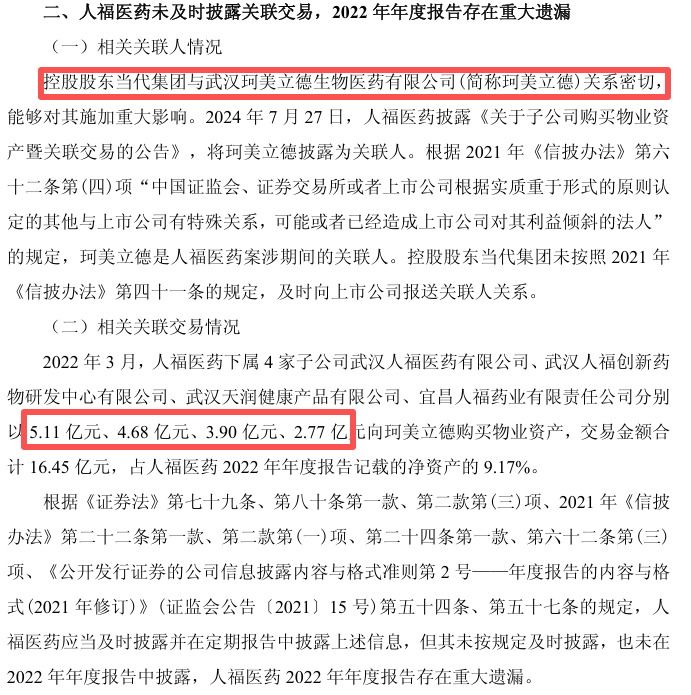 二、人福医药未及时披露关联交易，2022 年年度报告存在重大遗漏

（一）相关关联人情况

控股股东当代集团与武汉珂美立德生物医药有限公司（简称珂美立德）关系密切，能够对其施加重大影响。2024 年 7 月 27 日，人福医药披露《关于子公司购买物业资产暨关联交易的公告》，将珂美立德披露为关联人。根据 2021 年《信披办法》第六十二条第（四）项“中国证监会、证券交易所或者上市公司根据实质重于形式的原则认定的其他与上市公司有特殊关系，可能或者已经造成上市公司对其利益倾斜的法人”的规定，珂美立德是人福医药案涉期间的关联人。控股股东当代集团未按照 2021 年《信披办法》第四十一条的规定，及时向上市公司报送关联人关系。

（二）相关关联交易情况

2022 年 3 月，人福医药下属 4 家子公司武汉人福医药有限公司、武汉人福创新药物研发中心有限公司、武汉天润健康产品有限公司、宜昌人福药业有限责任公司分别以 5.11 亿元、4.68 亿元、3.90 亿元、2.77 亿元向珂美立德购买物业资产，交易金额合计 16.45 亿元，占人福医药 2022 年年度报告记载的净资产的 9.17%。

根据《证券法》第七十九条、第八十条第一款、第二款第（三）项、2021 年《信披办法》第二十二条第一款、第二款第（一）项、第二十四条第一款、第六十二条第（三）项、《公开发行证券的公司信息披露内容与格式准则第 2 号——年度报告的内容与格式（2021 年修订）》（证监会公告〔2021〕15 号）第五十四条、第五十七条的规定，人福医药应当及时披露并在定期报告中披露上述信息，但其未按规定及时披露，也未在 2022 年年度报告中披露，人福医药 2022 年年度报告存在重大遗漏。